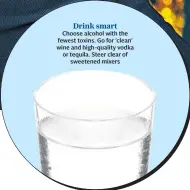 Drink smart

Choose alcohol with the fewest toxins. Go for 'clean' wine and high-quality vodka or tequila. Steer clear of sweetened mixers